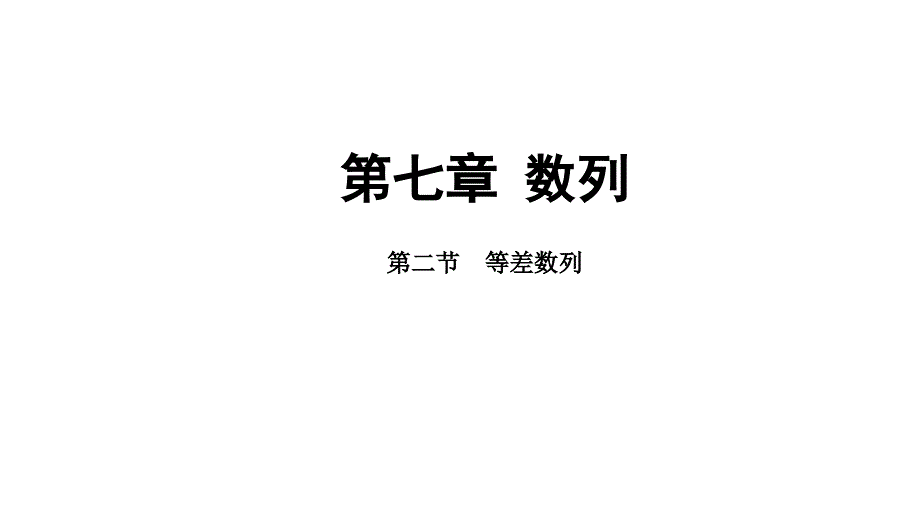 第七章 数列

第二节 等差数列